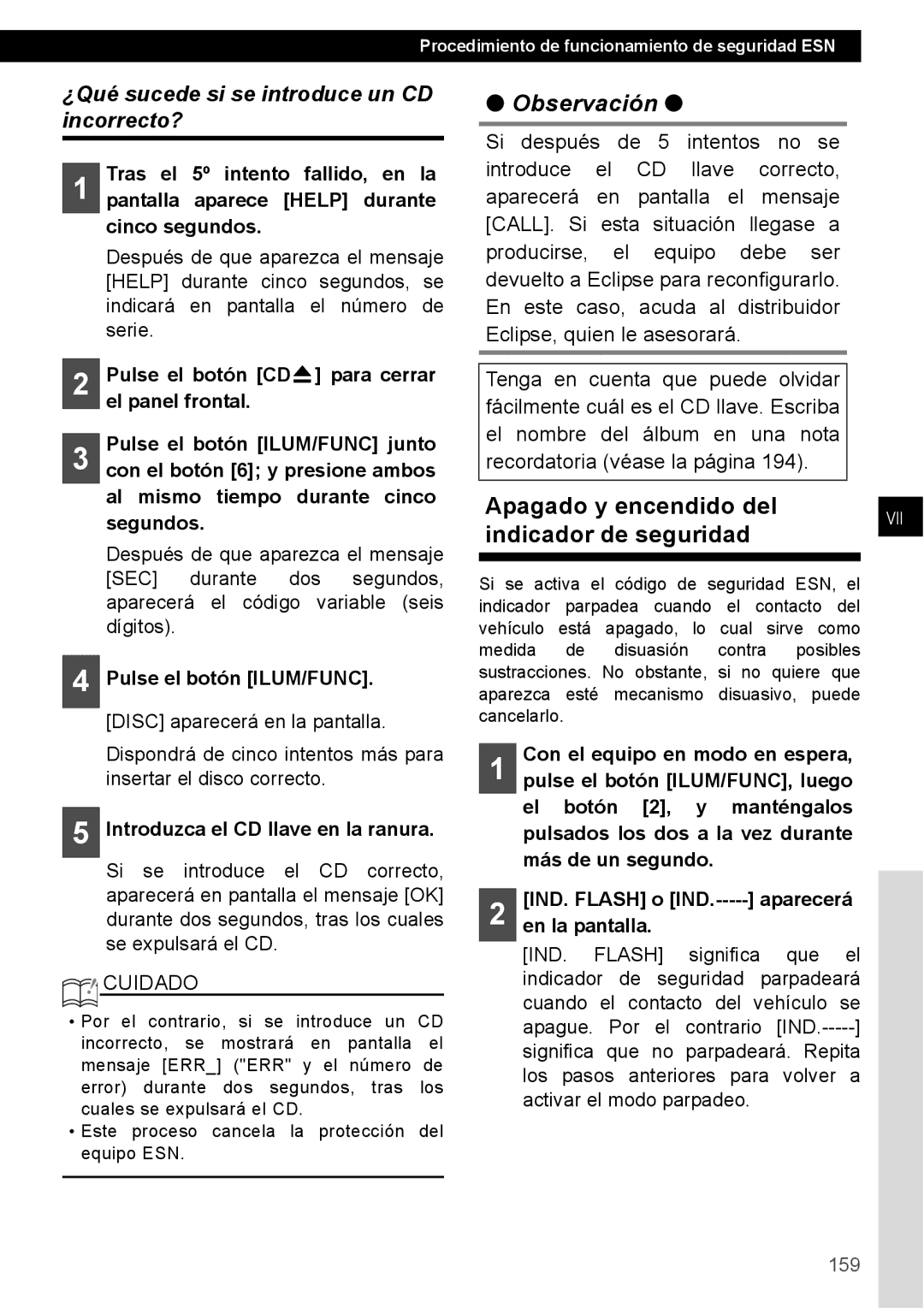 Procedimiento de funcionamiento de seguridad ESN

¿Qué sucede si se introduce un CD incorrecto?

1 Tras el 5º intento fallido, en la pantalla aparece [HELP] durante cinco segundos.

Después de que aparezca el mensaje [HELP] durante cinco segundos, se indicará en pantalla el número de serie.

2 Pulse el botón [CD⏏] para cerrar el panel frontal.

3 Pulse el botón [ILUM/FUNC] junto con el botón [6]; y presione ambos al mismo tiempo durante cinco segundos.

Después de que aparezca el mensaje [SEC] durante dos segundos, aparecerá el código variable (seis dígitos).

4 Pulse el botón [ILUM/FUNC].

[DISC] aparecerá en la pantalla.

Dispondrá de cinco intentos más para insertar el disco correcto.

5 Introduzca el CD llave en la ranura.

Si se introduce el CD correcto, aparecerá en pantalla el mensaje [OK] durante dos segundos, tras los cuales se expulsará el CD.

CUIDADO

• Por el contrario, si se introduce un CD incorrecto, se mostrará en pantalla el mensaje [ERR_] ("ERR" y el número de error) durante dos segundos, tras los cuales se expulsará el CD.
• Este proceso cancela la protección del equipo ESN.

● Observación ●

Si después de 5 intentos no se introduce el CD llave correcto, aparecerá en pantalla el mensaje [CALL]. Si esta situación llegase a producirse, el equipo debe ser devuelto a Eclipse para reconfigurarlo. En este caso, acuda al distribuidor Eclipse, quien le asesorará.

Tenga en cuenta que puede olvidar fácilmente cuál es el CD llave. Escriba el nombre del álbum en una nota recordatoria (véase la página 194).

Apagado y encendido del indicador de seguridad

Si se activa el código de seguridad ESN, el indicador parpadea cuando el contacto del vehículo está apagado, lo cual sirve como medida de disuasión contra posibles sustracciones. No obstante, si no quiere que aparezca esté mecanismo disuasivo, puede cancelarlo.

1 Con el equipo en modo en espera, pulse el botón [ILUM/FUNC], luego el botón [2], y manténgalos pulsados los dos a la vez durante más de un segundo.

2 [IND. FLASH] o [IND.-----] aparecerá en la pantalla.

[IND. FLASH] significa que el indicador de seguridad parpadeará cuando el contacto del vehículo se apague. Por el contrario [IND.-----] significa que no parpadeará. Repita los pasos anteriores para volver a activar el modo parpadeo.

VII

159